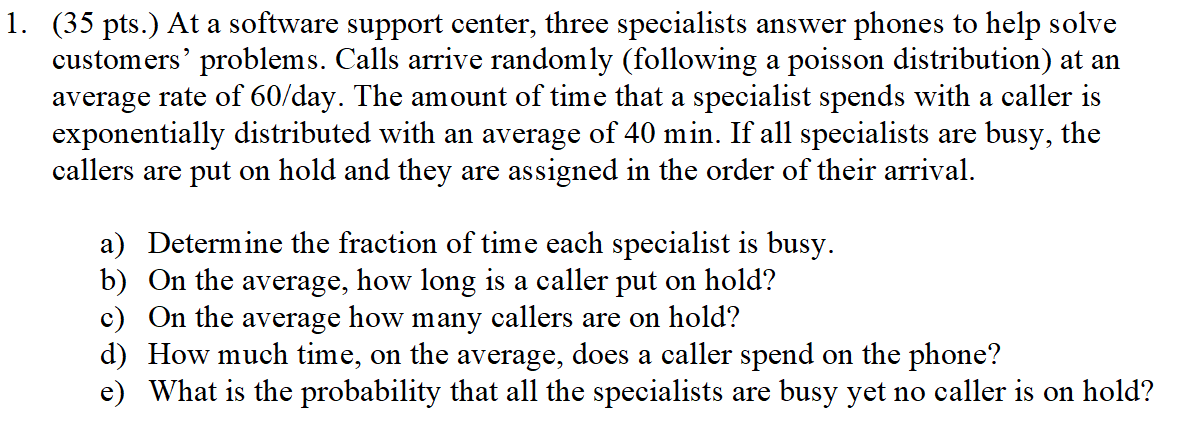 1. (35 pts.) At a software support center, three specialists answer phones to help solve customers' problems. Calls arrive randomly (following a poisson distribution) at an average rate of 60/day. The amount of time that a specialist spends with a caller is exponentially distributed with an average of 40 min. If all specialists are busy, the callers are put on hold and they are assigned in the order of their arrival.

a) Determine the fraction of time each specialist is busy.
b) On the average, how long is a caller put on hold?
c) On the average how many callers are on hold?
d) How much time, on the average, does a caller spend on the phone?
e) What is the probability that all the specialists are busy yet no caller is on hold?